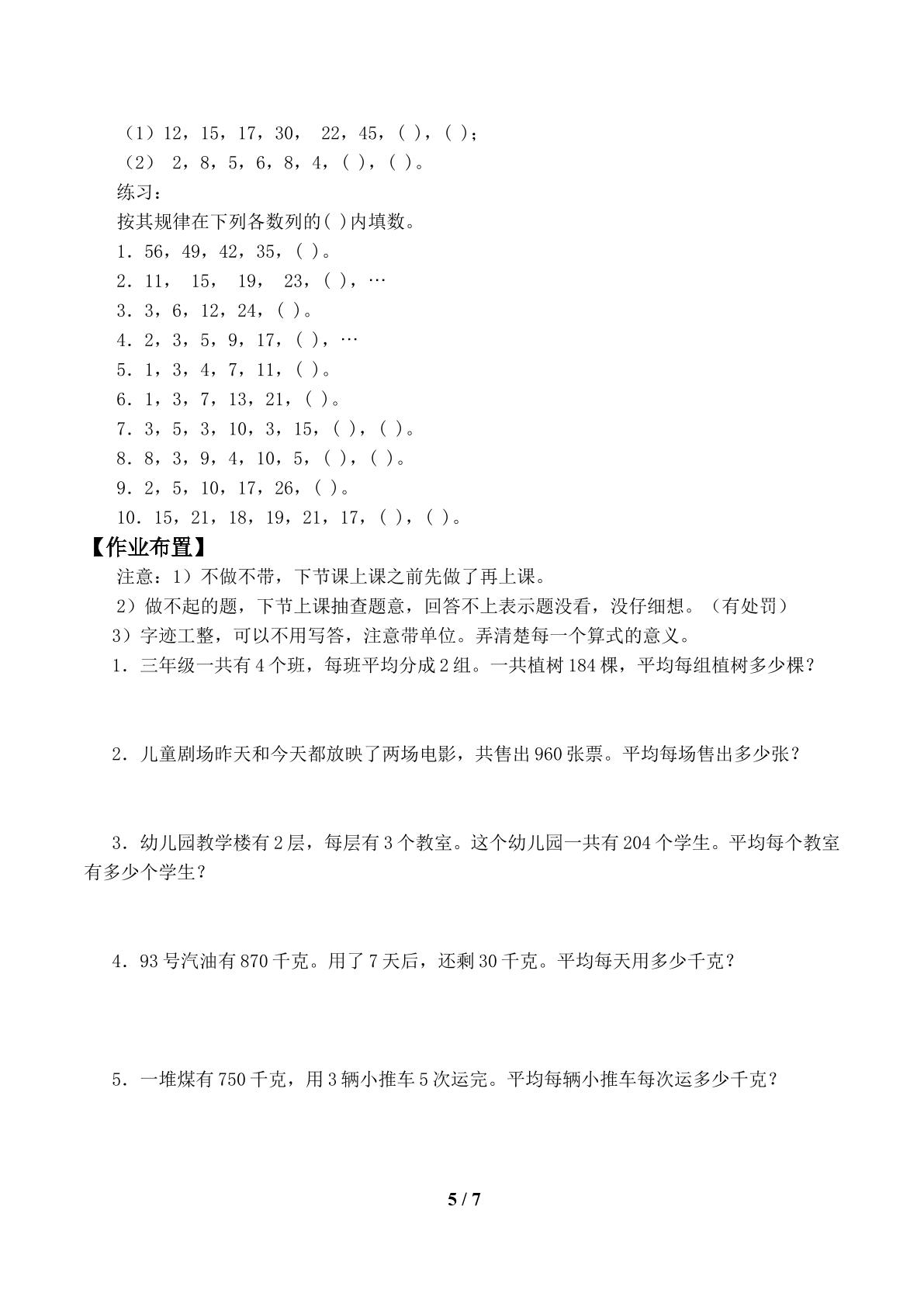 （1）12，15，17，30， 22，45，( )，( )；

（2） 2，8，5，6，8，4，( )，( )。

练习：

按其规律在下列各数列的( )内填数。

1．56，49，42，35，( )。

2．11， 15， 19， 23，( )，…

3．3，6，12，24，( )。

4．2，3，5，9，17，( )，…

5．1，3，4，7，11，( )。

6．1，3，7，13，21，( )。

7．3，5，3，10，3，15，( )，( )。

8．8，3，9，4，10，5，( )，( )。

9．2，5，10，17，26，( )。

10．15，21，18，19，21，17，( )，( )。

【作业布置】

注意：1）不做不带，下节课上课之前先做了再上课。

2）做不起的题，下节上课抽查题意，回答不上表示题没看，没仔细想。（有处罚）

3）字迹工整，可以不用写答，注意带单位。弄清楚每一个算式的意义。

1．三年级一共有4个班，每班平均分成2组。一共植树184棵，平均每组植树多少棵？

2．儿童剧场昨天和今天都放映了两场电影，共售出960张票。平均每场售出多少张？

3．幼儿园教学楼有2层，每层有3个教室。这个幼儿园一共有204个学生。平均每个教室有多少个学生？

4．93号汽油有870千克。用了7天后，还剩30千克。平均每天用多少千克？

5．一堆煤有750千克，用3辆小推车5次运完。平均每辆小推车每次运多少千克？

5 / 7